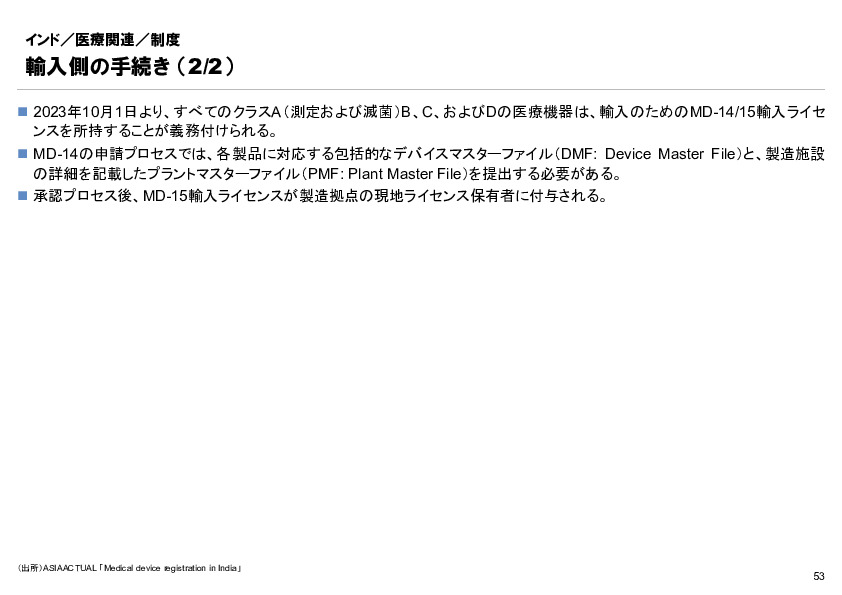 インド／医療関連／制度
輸入側の手続き（2/2）

■ 2023年10月1日より、すべてのクラスA（測定および滅菌）B、C、およびDの医療機器は、輸入のためのMD-14/15輸入ライセンスを所持することが義務付けられる。
■ MD-14の申請プロセスでは、各製品に対応する包括的なデバイスマスターファイル（DMF: Device Master File）と、製造施設の詳細を記載したプラントマスターファイル（PMF: Plant Master File）を提出する必要がある。
■ 承認プロセス後、MD-15輸入ライセンスが製造拠点の現地ライセンス保有者に付与される。

（出所）ASIAACTUAL「Medical device registration in India」

53